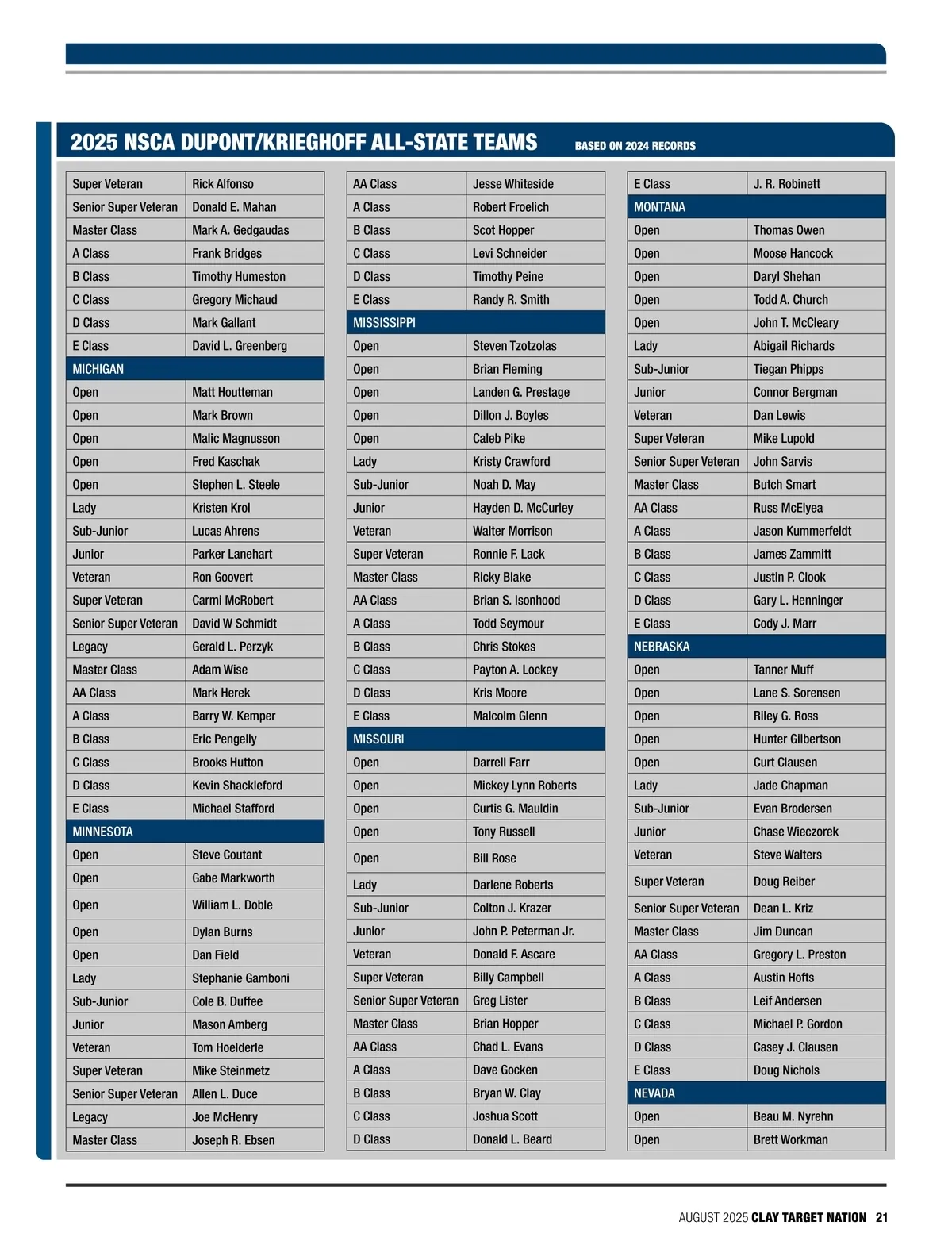 2025 NSCA DUPONT/KRIEGHOFF ALL-STATE TEAMS BASED ON 2024 RECORDS

| | |
|---|---|
| Super Veteran | Rick Alfonso |
| Senior Super Veteran | Donald E. Mahan |
| Master Class | Mark A. Gedgaudas |
| A Class | Frank Bridges |
| B Class | Timothy Humeston |
| C Class | Gregory Michaud |
| D Class | Mark Gallant |
| E Class | David L. Greenberg |
| MICHIGAN | |
| Open | Matt Houtteman |
| Open | Mark Brown |
| Open | Malic Magnusson |
| Open | Fred Kaschak |
| Open | Stephen L. Steele |
| Lady | Kristen Krol |
| Sub-Junior | Lucas Ahrens |
| Junior | Parker Lanehart |
| Veteran | Ron Goovert |
| Super Veteran | Carmi McRobert |
| Senior Super Veteran | David W Schmidt |
| Legacy | Gerald L. Perzyk |
| Master Class | Adam Wise |
| AA Class | Mark Herek |
| A Class | Barry W. Kemper |
| B Class | Eric Pengelly |
| C Class | Brooks Hutton |
| D Class | Kevin Shackleford |
| E Class | Michael Stafford |
| MINNESOTA | |
| Open | Steve Coutant |
| Open | Gabe Markworth |
| Open | William L. Doble |
| Open | Dylan Burns |
| Open | Dan Field |
| Lady | Stephanie Gamboni |
| Sub-Junior | Cole B. Duffee |
| Junior | Mason Amberg |
| Veteran | Tom Hoelderle |
| Super Veteran | Mike Steinmetz |
| Senior Super Veteran | Allen L. Duce |
| Legacy | Joe McHenry |
| Master Class | Joseph R. Ebsen |

| | |
|---|---|
| AA Class | Jesse Whiteside |
| A Class | Robert Froelich |
| B Class | Scot Hopper |
| C Class | Levi Schneider |
| D Class | Timothy Peine |
| E Class | Randy R. Smith |
| MISSISSIPPI | |
| Open | Steven Tzotzolas |
| Open | Brian Fleming |
| Open | Landen G. Prestage |
| Open | Dillon J. Boyles |
| Open | Caleb Pike |
| Lady | Kristy Crawford |
| Sub-Junior | Noah D. May |
| Junior | Hayden D. McCurley |
| Veteran | Walter Morrison |
| Super Veteran | Ronnie F. Lack |
| Master Class | Ricky Blake |
| AA Class | Brian S. Isonhood |
| A Class | Todd Seymour |
| B Class | Chris Stokes |
| C Class | Payton A. Lockey |
| D Class | Kris Moore |
| E Class | Malcolm Glenn |
| MISSOURI | |
| Open | Darrell Farr |
| Open | Mickey Lynn Roberts |
| Open | Curtis G. Mauldin |
| Open | Tony Russell |
| Open | Bill Rose |
| Lady | Darlene Roberts |
| Sub-Junior | Colton J. Krazer |
| Junior | John P. Peterman Jr. |
| Veteran | Donald F. Ascare |
| Super Veteran | Billy Campbell |
| Senior Super Veteran | Greg Lister |
| Master Class | Brian Hopper |
| AA Class | Chad L. Evans |
| A Class | Dave Gocken |
| B Class | Bryan W. Clay |
| C Class | Joshua Scott |
| D Class | Donald L. Beard |

| | |
|---|---|
| E Class | J. R. Robinett |
| MONTANA | |
| Open | Thomas Owen |
| Open | Moose Hancock |
| Open | Daryl Shehan |
| Open | Todd A. Church |
| Open | John T. McCleary |
| Lady | Abigail Richards |
| Sub-Junior | Tiegan Phipps |
| Junior | Connor Bergman |
| Veteran | Dan Lewis |
| Super Veteran | Mike Lupold |
| Senior Super Veteran | John Sarvis |
| Master Class | Butch Smart |
| AA Class | Russ McElyea |
| A Class | Jason Kummerfeldt |
| B Class | James Zammitt |
| C Class | Justin P. Clook |
| D Class | Gary L. Henninger |
| E Class | Cody J. Marr |
| NEBRASKA | |
| Open | Tanner Muff |
| Open | Lane S. Sorensen |
| Open | Riley G. Ross |
| Open | Hunter Gilbertson |
| Open | Curt Clausen |
| Lady | Jade Chapman |
| Sub-Junior | Evan Brodersen |
| Junior | Chase Wieczorek |
| Veteran | Steve Walters |
| Super Veteran | Doug Reiber |
| Senior Super Veteran | Dean L. Kriz |
| Master Class | Jim Duncan |
| AA Class | Gregory L. Preston |
| A Class | Austin Hofts |
| B Class | Leif Andersen |
| C Class | Michael P. Gordon |
| D Class | Casey J. Clausen |
| E Class | Doug Nichols |
| NEVADA | |
| Open | Beau M. Nyrehn |
| Open | Brett Workman |

AUGUST 2025 CLAY TARGET NATION 21